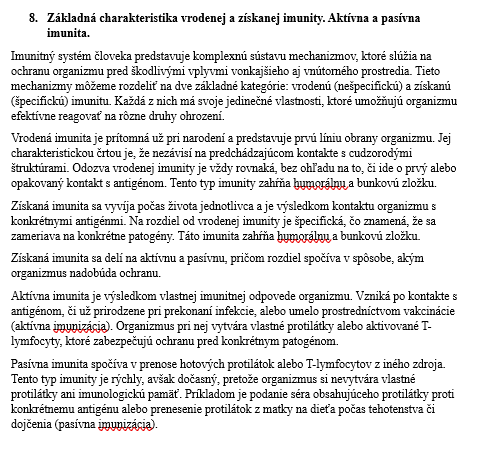 8. Základná charakteristika vrodenej a získanej imunity. Aktívna a pasívna imunita.

Imunitný systém človeka predstavuje komplexnú sústavu mechanizmov, ktoré slúžia na ochranu organizmu pred škodlivými vplyvmi vonkajšieho aj vnútorného prostredia. Tieto mechanizmy môžeme rozdeliť na dve základné kategórie: vrodenú (nešpecifickú) a získanú (špecifickú) imunitu. Každá z nich má svoje jedinečné vlastnosti, ktoré umožňujú organizmu efektívne reagovať na rôzne druhy ohrození.

Vrodená imunita je prítomná už pri narodení a predstavuje prvú líniu obrany organizmu. Jej charakteristickou črtou je, že nezávisí na predchádzajúcom kontakte s cudzorodými štruktúrami. Odozva vrodenej imunity je vždy rovnaká, bez ohľadu na to, či ide o prvý alebo opakovaný kontakt s antigénom. Tento typ imunity zahŕňa humorálnu a bunkovú zložku.

Získaná imunita sa vyvíja počas života jednotlivca a je výsledkom kontaktu organizmu s konkrétnymi antigénmi. Na rozdiel od vrodenej imunity je špecifická, čo znamená, že sa zameriava na konkrétne patogény. Táto imunita zahŕňa humorálnu a bunkovú zložku.

Získaná imunita sa delí na aktívnu a pasívnu, pričom rozdiel spočíva v spôsobe, akým organizmus nadobúda ochranu.

Aktívna imunita je výsledkom vlastnej imunitnej odpovede organizmu. Vzniká po kontakte s antigénom, či už prirodzene pri prekonaní infekcie, alebo umelo prostredníctvom vakcinácie (aktívna imunizácia). Organizmus pri nej vytvára vlastné protilátky alebo aktivované T-lymfocyty, ktoré zabezpečujú ochranu pred konkrétnym patogénom.

Pasívna imunita spočíva v prenose hotových protilátok alebo T-lymfocytov z iného zdroja. Tento typ imunity je rýchly, avšak dočasný, pretože organizmus si nevytvára vlastné protilátky ani imunologickú pamäť. Príkladom je podanie séra obsahujúceho protilátky proti konkrétnemu antigénu alebo prenesenie protilátok z matky na dieťa počas tehotenstva či dojčenia (pasívna imunizácia).